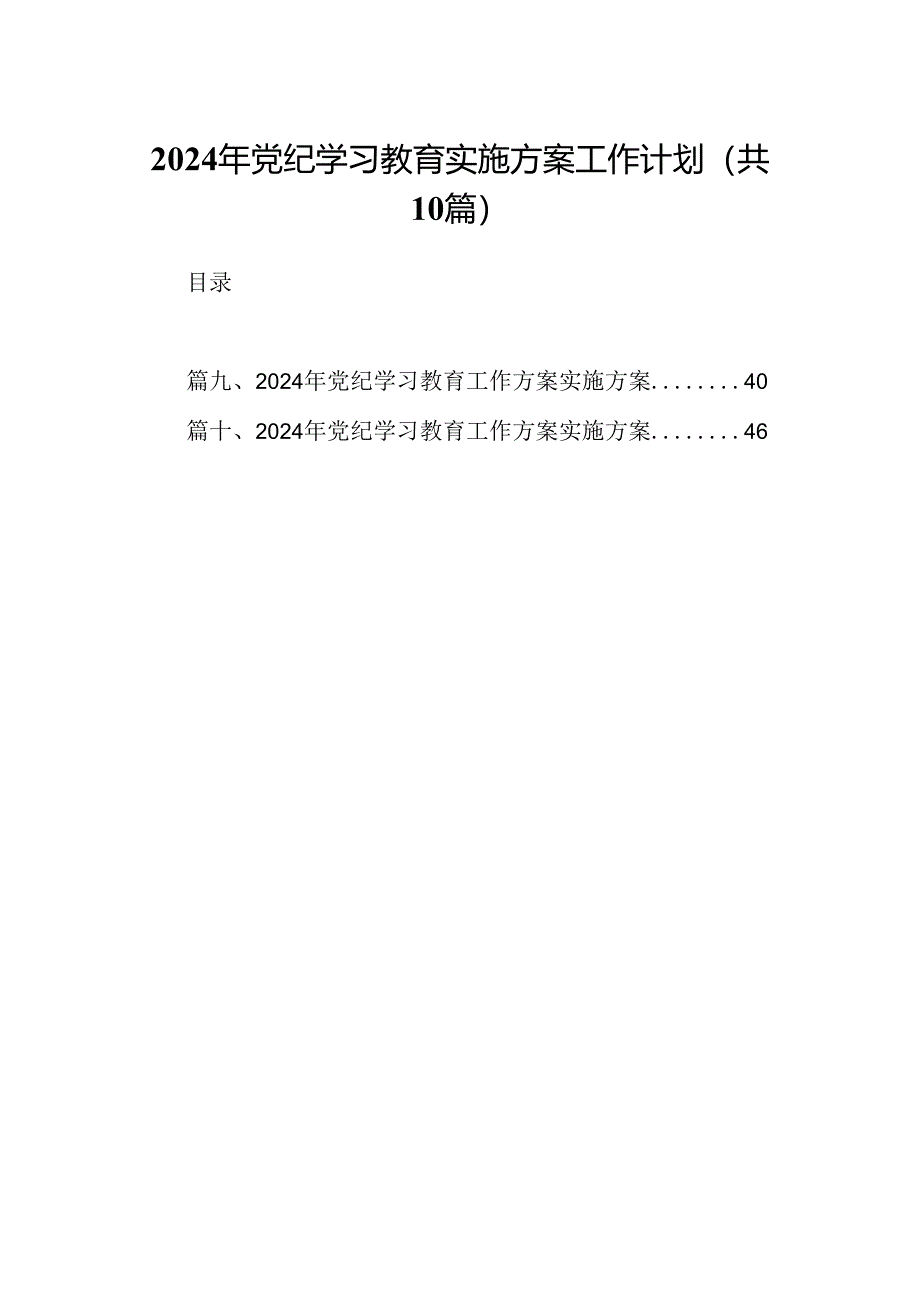 2024年党纪学习教育实施方案工作计划（共10篇）

目录

篇九、2024年党纪学习教育工作方案实施方案........40

篇十、2024年党纪学习教育工作方案实施方案........46